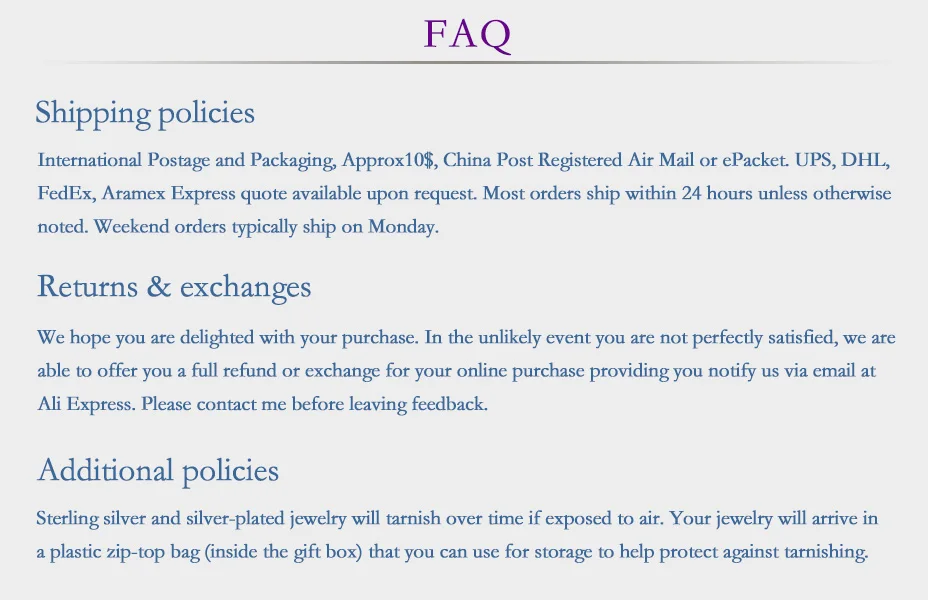 FAQ

Shipping policies

International Postage and Packaging, Approx10$, China Post Registered Air Mail or ePacket. UPS, DHL, FedEx, Aramex Express quote available upon request. Most orders ship within 24 hours unless otherwise noted. Weekend orders typically ship on Monday.

Returns & exchanges

We hope you are delighted with your purchase. In the unlikely event you are not perfectly satisfied, we are able to offer you a full refund or exchange for your online purchase providing you notify us via email at Ali Express. Please contact me before leaving feedback.

Additional policies

Sterling silver and silver-plated jewelry will tarnish over time if exposed to air. Your jewelry will arrive in a plastic zip-top bag (inside the gift box) that you can use for storage to help protect against tarnishing.